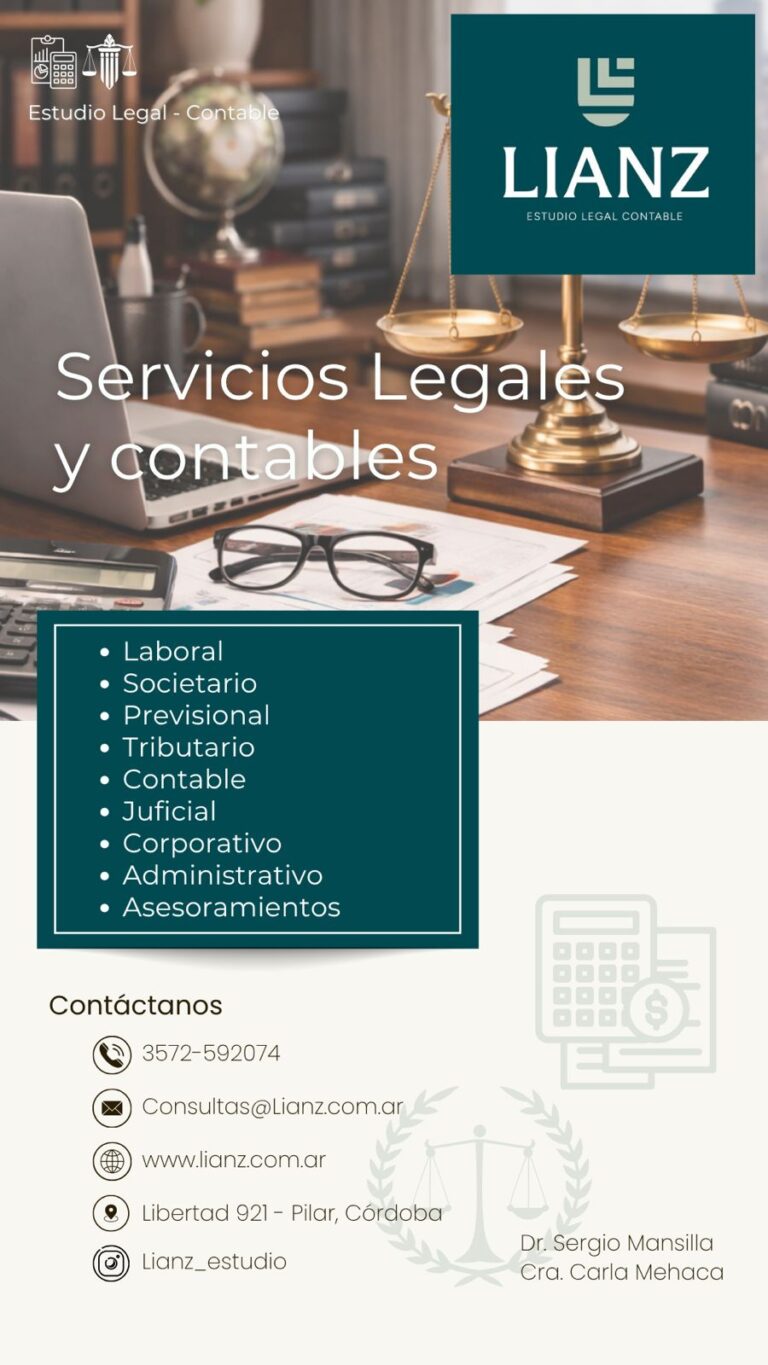 Estudio Legal - Contable

LIANZ
ESTUDIO LEGAL CONTABLE

Servicios Legales y contables

• Laboral
• Societario
• Previsional
• Tributario
• Contable
• Juficial
• Corporativo
• Administrativo
• Asesoramientos

Contáctanos

3572-592074

Consultas@Lianz.com.ar

www.lianz.com.ar

Libertad 921 - Pilar, Córdoba

Lianz_estudio

Dr. Sergio Mansilla
Cra. Carla Mehaca